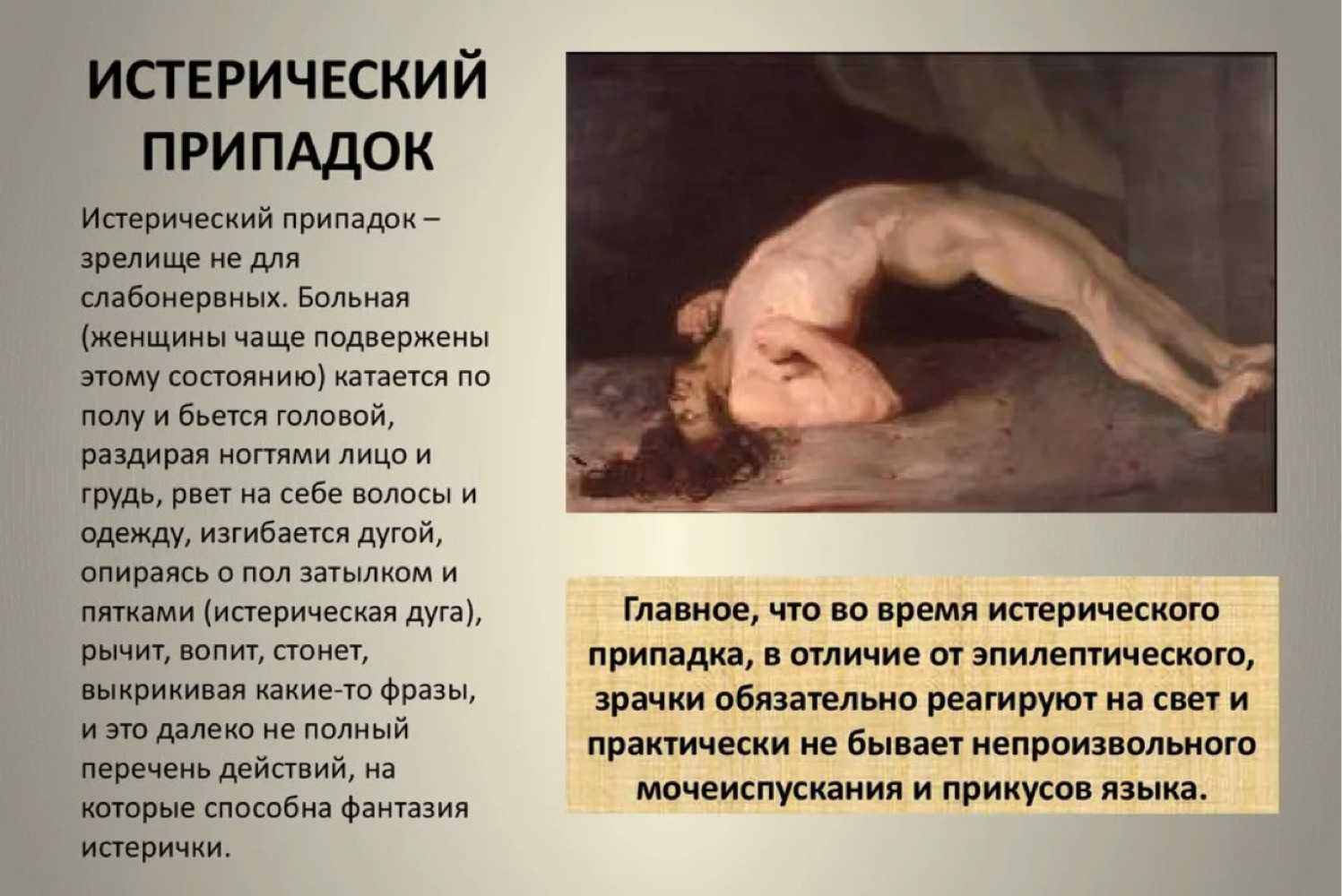 ИСТЕРИЧЕСКИЙ ПРИПАДОК

Истерический припадок – зрелище не для слабонервных. Больная (женщины чаще подвержены этому состоянию) катается по полу и бьется головой, раздирая ногтями лицо и грудь, рвет на себе волосы и одежду, изгибается дугой, опираясь о пол затылком и пятками (истерическая дуга), рычит, вопит, стонет, выкрикивая какие-то фразы, и это далеко не полный перечень действий, на которые способна фантазия истерички.

Главное, что во время истерического припадка, в отличие от эпилептического, зрачки обязательно реагируют на свет и практически не бывает непроизвольного мочеиспускания и прикусов языка.